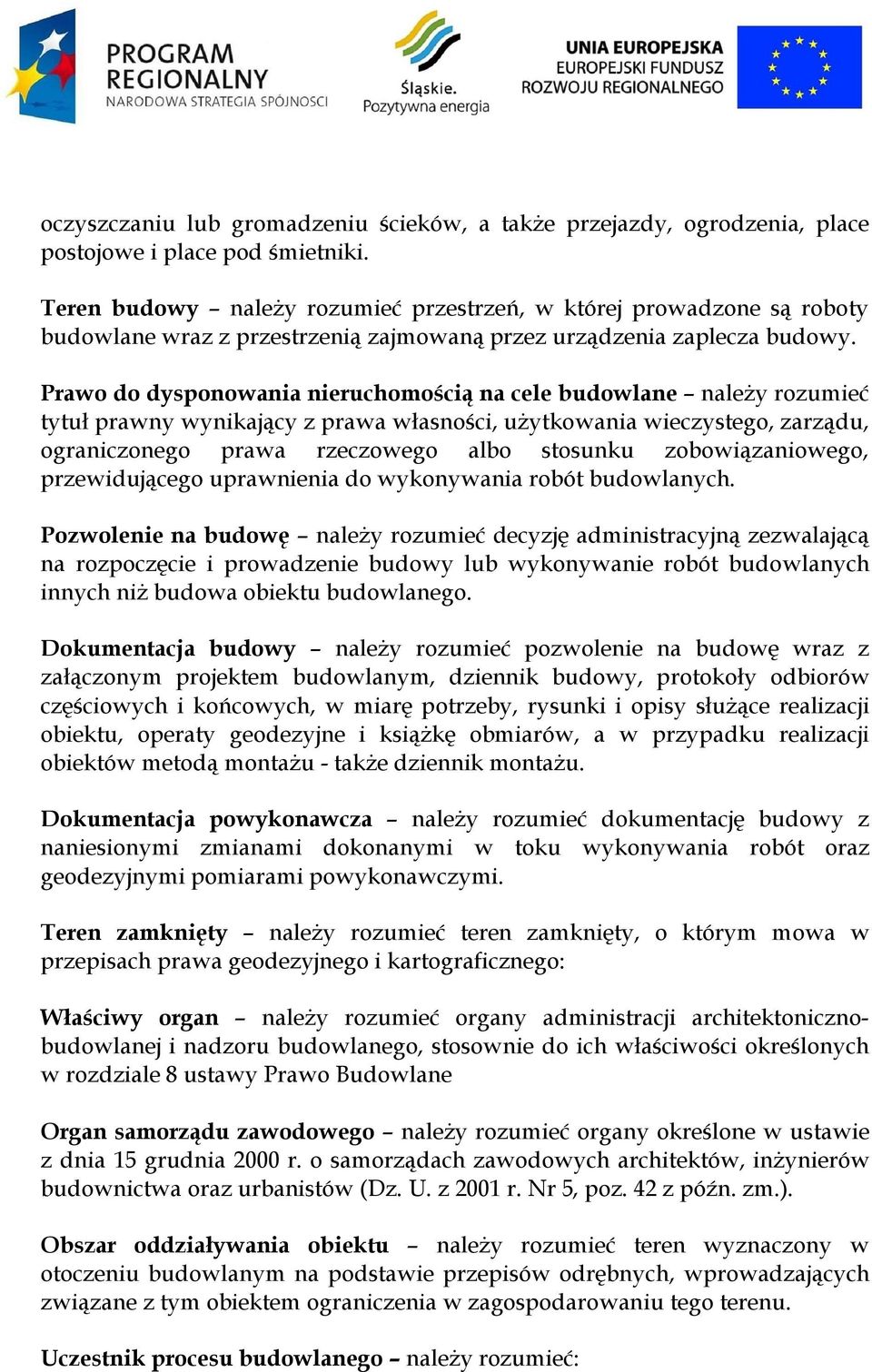 PROGRAM REGIONALNY
NARODOWA STRATEGIA SPÓJNOŚCI

Śląskie.
Pozytywna energia

UNIA EUROPEJSKA
EUROPEJSKI FUNDUSZ
ROZWOJU REGIONALNEGO

oczyszczaniu lub gromadzeniu ścieków, a także przejazdy, ogrodzenia, place postojowe i place pod śmietniki.

Teren budowy – należy rozumieć przestrzeń, w której prowadzone są roboty budowlane wraz z przestrzenią zajmowaną przez urządzenia zaplecza budowy.

Prawo do dysponowania nieruchomością na cele budowlane – należy rozumieć tytuł prawny wynikający z prawa własności, użytkowania wieczystego, zarządu, ograniczonego prawa rzeczowego albo stosunku zobowiązaniowego, przewidującego uprawnienia do wykonywania robót budowlanych.

Pozwolenie na budowę – należy rozumieć decyzję administracyjną zezwalającą na rozpoczęcie i prowadzenie budowy lub wykonywanie robót budowlanych innych niż budowa obiektu budowlanego.

Dokumentacja budowy – należy rozumieć pozwolenie na budowę wraz z załączonym projektem budowlanym, dziennik budowy, protokoły odbiorów częściowych i końcowych, w miarę potrzeby, rysunki i opisy służące realizacji obiektu, operaty geodezyjne i książkę obmiarów, a w przypadku realizacji obiektów metodą montażu - także dziennik montażu.

Dokumentacja powykonawcza – należy rozumieć dokumentację budowy z naniesionymi zmianami dokonanymi w toku wykonywania robót oraz geodezyjnymi pomiarami powykonawczymi.

Teren zamknięty – należy rozumieć teren zamknięty, o którym mowa w przepisach prawa geodezyjnego i kartograficznego:

Właściwy organ – należy rozumieć organy administracji architektoniczno-budowlanej i nadzoru budowlanego, stosownie do ich właściwości określonych w rozdziale 8 ustawy Prawo Budowlane

Organ samorządu zawodowego – należy rozumieć organy określone w ustawie z dnia 15 grudnia 2000 r. o samorządach zawodowych architektów, inżynierów budownictwa oraz urbanistów (Dz. U. z 2001 r. Nr 5, poz. 42 z późn. zm.).

Obszar oddziaływania obiektu – należy rozumieć teren wyznaczony w otoczeniu budowlanym na podstawie przepisów odrębnych, wprowadzających związane z tym obiektem ograniczenia w zagospodarowaniu tego terenu.

Uczestnik procesu budowlanego – należy rozumieć: